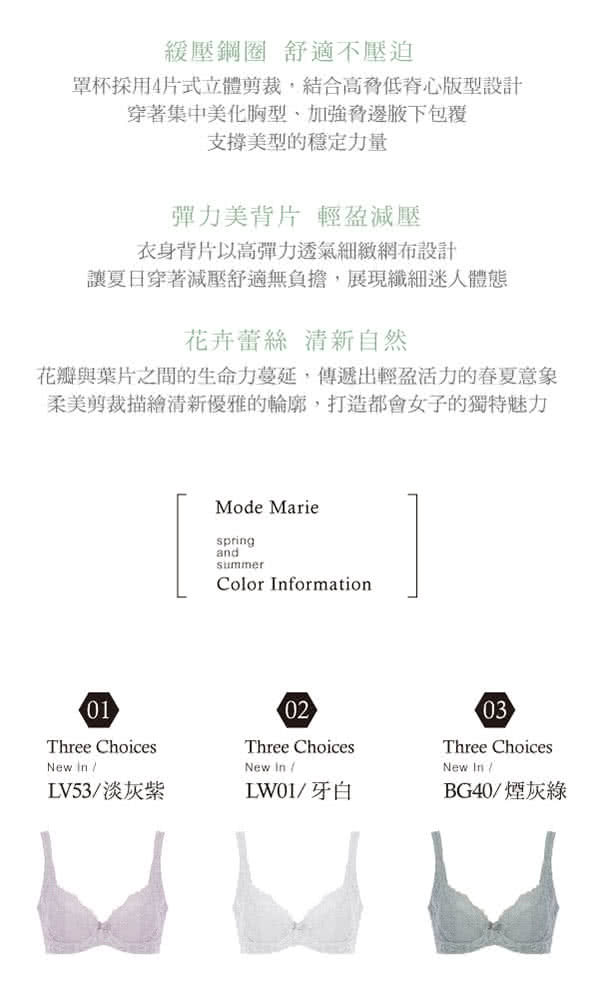 緩壓鋼圈 舒適不壓迫

罩杯採用4片式立體剪裁，結合高脅低脊心版型設計
穿著集中美化胸型、加強脅邊腋下包覆
支撐美型的穩定力量

彈力美背片 輕盈減壓

衣身背片以高彈力透氣細緻網布設計
讓夏日穿著減壓舒適無負擔，展現纖細迷人體態

花卉蕾絲 清新自然

花瓣與葉片之間的生命力蔓延，傳遞出輕盈活力的春夏意象
柔美剪裁描繪清新優雅的輪廓，打造都會女子的獨特魅力

Mode Marie
spring
and
summer
Color Information

01
Three Choices
New In /
LV53/淡灰紫

02
Three Choices
New In /
LW01/牙白

03
Three Choices
New In /
BG40/煙灰綠